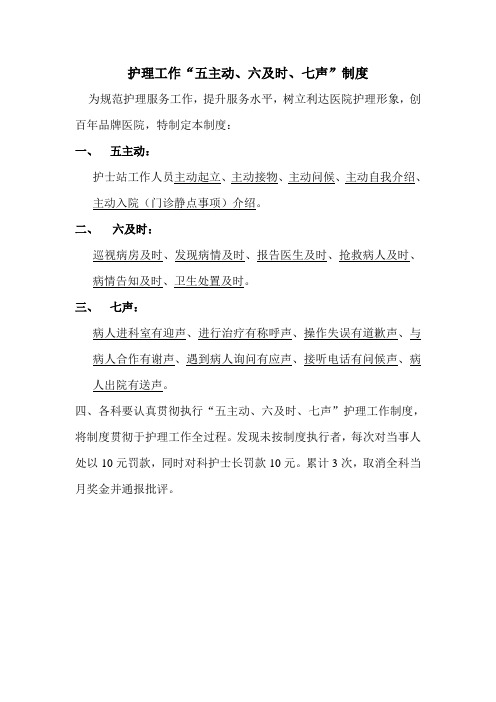 护理工作“五主动、六及时、七声”制度

为规范护理服务工作，提升服务水平，树立利达医院护理形象，创百年品牌医院，特制定本制度：

一、　五主动：

护士站工作人员主动起立、主动接物、主动问候、主动自我介绍、主动入院（门诊静点事项）介绍。

二、　六及时：

巡视病房及时、发现病情及时、报告医生及时、抢救病人及时、病情告知及时、卫生处置及时。

三、　七声：

病人进科室有迎声、进行治疗有称呼声、操作失误有道歉声、与病人合作有谢声、遇到病人询问有应声、接听电话有问候声、病人出院有送声。

四、各科要认真贯彻执行“五主动、六及时、七声”护理工作制度，将制度贯彻于护理工作全过程。发现未按制度执行者，每次对当事人处以 10 元罚款，同时对科护士长罚款 10 元。累计 3 次，取消全科当月奖金并通报批评。